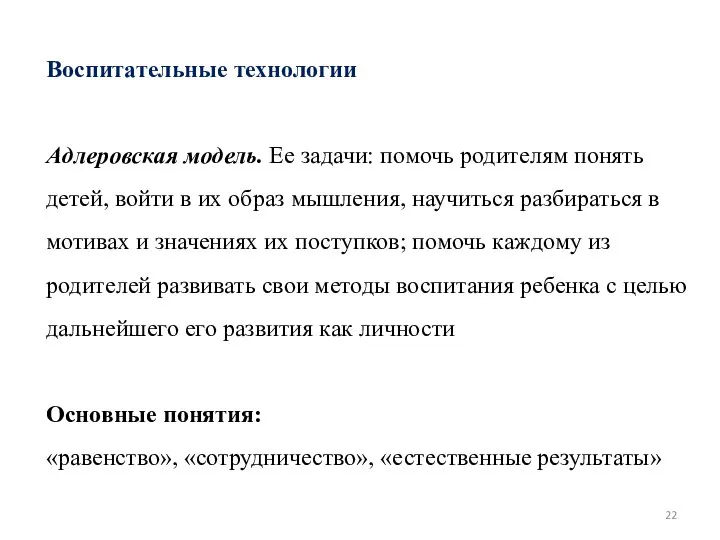 Воспитательные технологии

Адлеровская модель. Ее задачи: помочь родителям понять детей, войти в их образ мышления, научиться разбираться в мотивах и значениях их поступков; помочь каждому из родителей развивать свои методы воспитания ребенка с целью дальнейшего его развития как личности

Основные понятия:
«равенство», «сотрудничество», «естественные результаты»

22